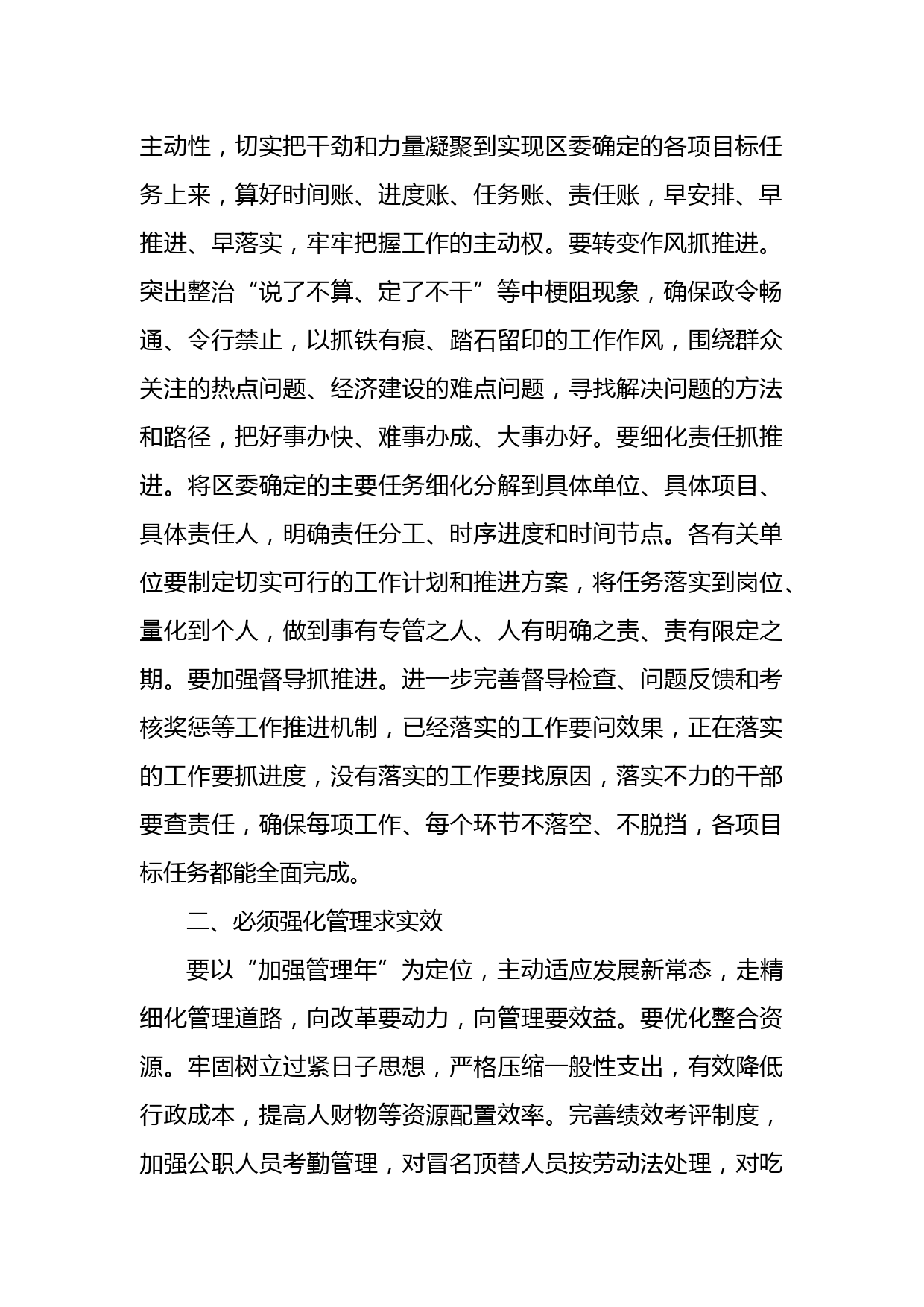 主动性，切实把干劲和力量凝聚到实现区委确定的各项目标任务上来，算好时间账、进度账、任务账、责任账，早安排、早推进、早落实，牢牢把握工作的主动权。要转变作风抓推进。突出整治“说了不算、定了不干”等中梗阻现象，确保政令畅通、令行禁止，以抓铁有痕、踏石留印的工作作风，围绕群众关注的热点问题、经济建设的难点问题，寻找解决问题的方法和路径，把好事办快、难事办成、大事办好。要细化责任抓推进。将区委确定的主要任务细化分解到具体单位、具体项目、具体责任人，明确责任分工、时序进度和时间节点。各有关单位要制定切实可行的工作计划和推进方案，将任务落实到岗位、量化到个人，做到事有专管之人、人有明确之责、责有限定之期。要加强督导抓推进。进一步完善督导检查、问题反馈和考核奖惩等工作推进机制，已经落实的工作要问效果，正在落实的工作要抓进度，没有落实的工作要找原因，落实不力的干部要查责任，确保每项工作、每个环节不落空、不脱挡，各项目标任务都能全面完成。

二、必须强化管理求实效

要以“加强管理年”为定位，主动适应发展新常态，走精细化管理道路，向改革要动力，向管理要效益。要优化整合资源。牢固树立过紧日子思想，严格压缩一般性支出，有效降低行政成本，提高人财物等资源配置效率。完善绩效考评制度，加强公职人员考勤管理，对冒名顶替人员按劳动法处理，对吃